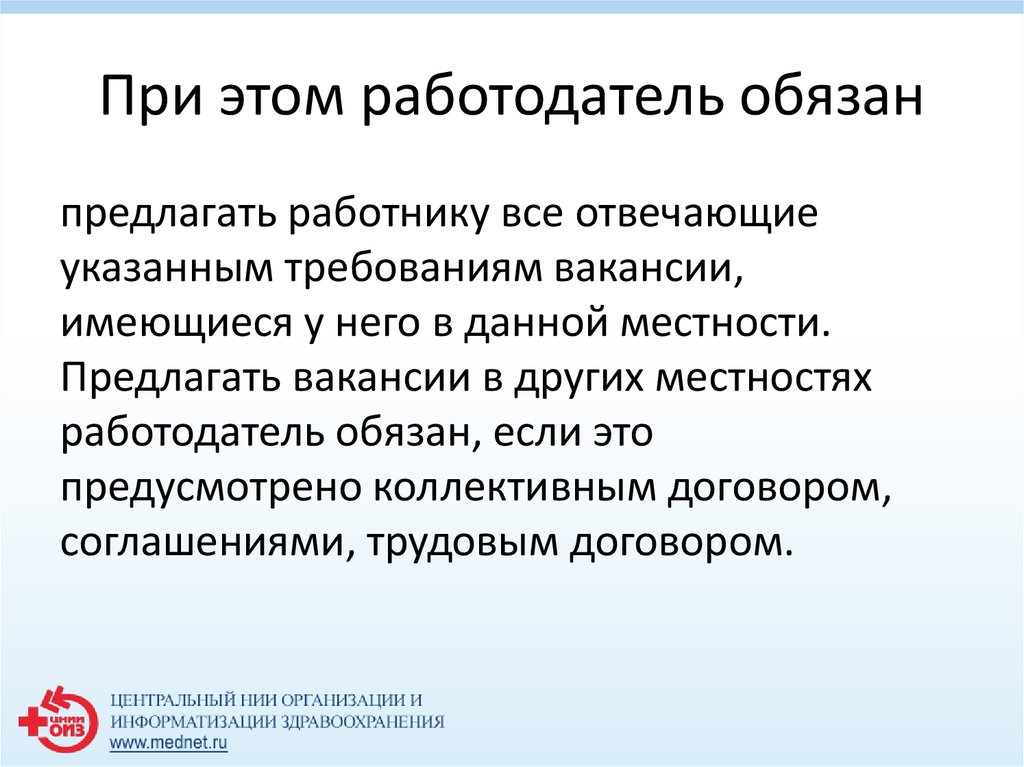 При этом работодатель обязан

предлагать работнику все отвечающие указанным требованиям вакансии, имеющиеся у него в данной местности. Предлагать вакансии в других местностях работодатель обязан, если это предусмотрено коллективным договором, соглашениями, трудовым договором.

ЦНИИ ОИЗ

ЦЕНТРАЛЬНЫЙ НИИ ОРГАНИЗАЦИИ И ИНФОРМАТИЗАЦИИ ЗДРАВООХРАНЕНИЯ
www.mednet.ru